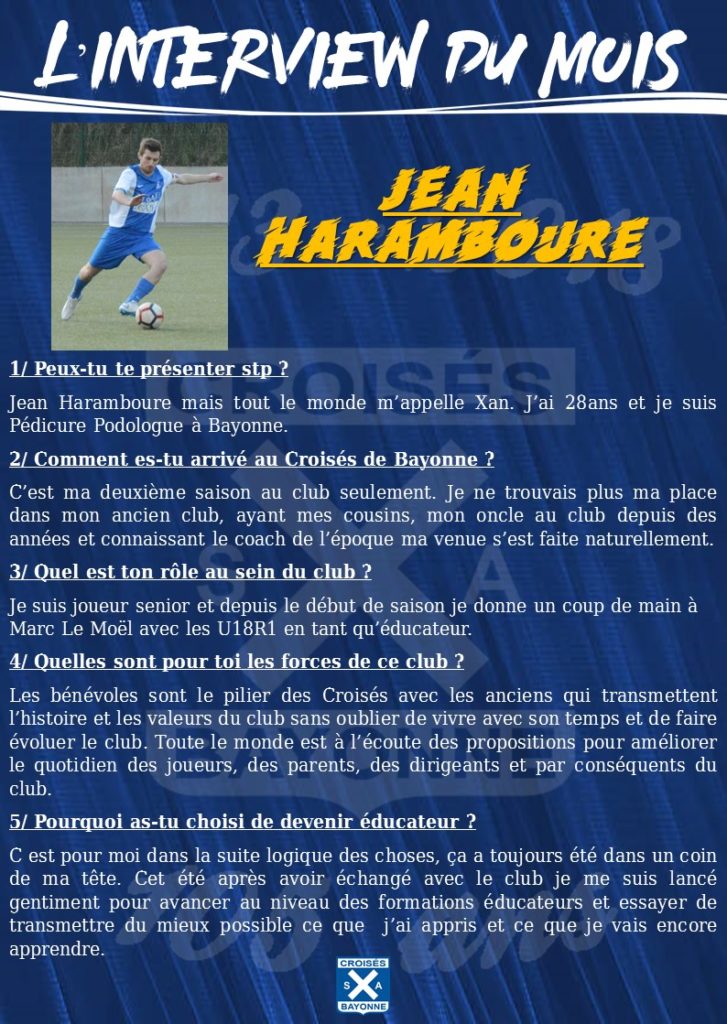 L'INTERVIEW DU MOIS

JEAN HARAMBOURE

1/ Peux-tu te présenter stp ?

Jean Haramboure mais tout le monde m'appelle Xan. J'ai 28ans et je suis Pédicure Podologue à Bayonne.

2/ Comment es-tu arrivé au Croisés de Bayonne ?

C'est ma deuxième saison au club seulement. Je ne trouvais plus ma place dans mon ancien club, ayant mes cousins, mon oncle au club depuis des années et connaissant le coach de l'époque ma venue s'est faite naturellement.

3/ Quel est ton rôle au sein du club ?

Je suis joueur senior et depuis le début de saison je donne un coup de main à Marc Le Moël avec les U18R1 en tant qu'éducateur.

4/ Quelles sont pour toi les forces de ce club ?

Les bénévoles sont le pilier des Croisés avec les anciens qui transmettent l'histoire et les valeurs du club sans oublier de vivre avec son temps et de faire évoluer le club. Toute le monde est à l'écoute des propositions pour améliorer le quotidien des joueurs, des parents, des dirigeants et par conséquents du club.

5/ Pourquoi as-tu choisi de devenir éducateur ?

C est pour moi dans la suite logique des choses, ça a toujours été dans un coin de ma tête. Cet été après avoir échangé avec le club je me suis lancé gentiment pour avancer au niveau des formations éducateurs et essayer de transmettre du mieux possible ce que j'ai appris et ce que je vais encore apprendre.

CROISÉS S A BAYONNE